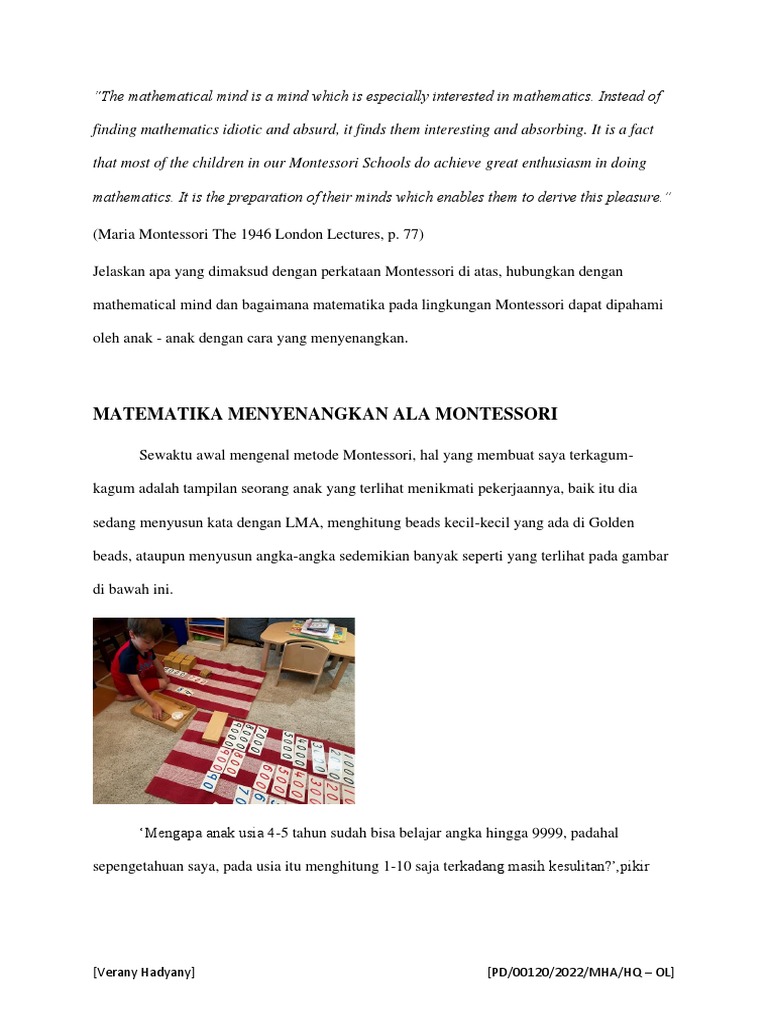 "The mathematical mind is a mind which is especially interested in mathematics. Instead of finding mathematics idiotic and absurd, it finds them interesting and absorbing. It is a fact that most of the children in our Montessori Schools do achieve great enthusiasm in doing mathematics. It is the preparation of their minds which enables them to derive this pleasure."

(Maria Montessori The 1946 London Lectures, p. 77)

Jelaskan apa yang dimaksud dengan perkataan Montessori di atas, hubungkan dengan mathematical mind dan bagaimana matematika pada lingkungan Montessori dapat dipahami oleh anak - anak dengan cara yang menyenangkan.

MATEMATIKA MENYENANGKAN ALA MONTESSORI

Sewaktu awal mengenal metode Montessori, hal yang membuat saya terkagum-kagum adalah tampilan seorang anak yang terlihat menikmati pekerjaannya, baik itu dia sedang menyusun kata dengan LMA, menghitung beads kecil-kecil yang ada di Golden beads, ataupun menyusun angka-angka sedemikian banyak seperti yang terlihat pada gambar di bawah ini.

'Mengapa anak usia 4-5 tahun sudah bisa belajar angka hingga 9999, padahal sepengetahuan saya, pada usia itu menghitung 1-10 saja terkadang masih kesulitan?',pikir

[Verany Hadyany] [PD/00120/2022/MHA/HQ – OL]